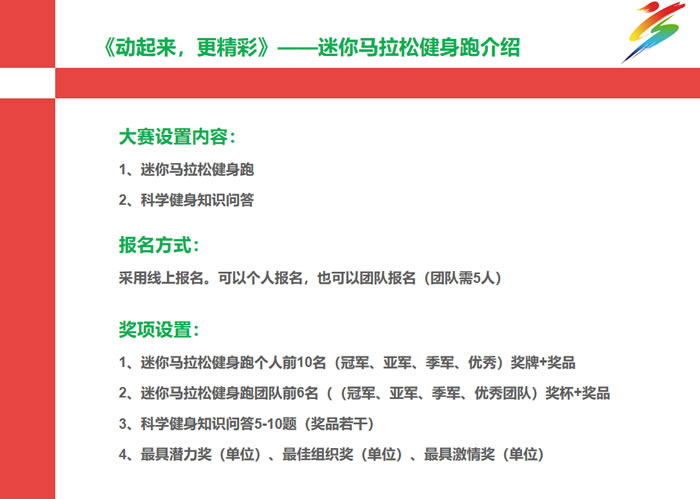 《动起来，更精彩》——迷你马拉松健身跑介绍

大赛设置内容：

1、迷你马拉松健身跑

2、科学健身知识问答

报名方式：

采用线上报名。可以个人报名，也可以团队报名（团队需5人）

奖项设置：

1、迷你马拉松健身跑个人前10名（冠军、亚军、季军、优秀）奖牌+奖品

2、迷你马拉松健身跑团队前6名（（冠军、亚军、季军、优秀团队）奖杯+奖品

3、科学健身知识问答5-10题（奖品若干）

4、最具潜力奖（单位）、最佳组织奖（单位）、最具激情奖（单位）